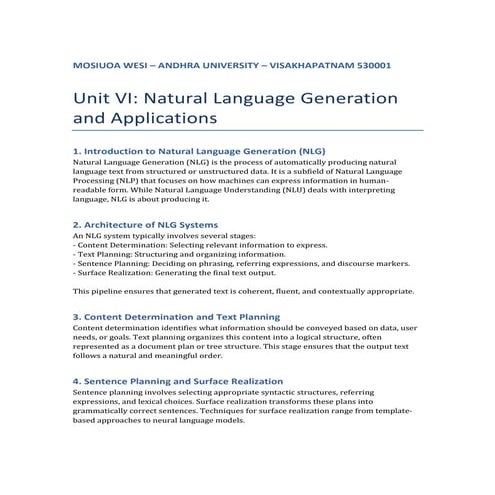 MOSIUOA WESI – ANDHRA UNIVERSITY – VISAKHAPATNAM 530001

Unit VI: Natural Language Generation and Applications

1. Introduction to Natural Language Generation (NLG)
Natural Language Generation (NLG) is the process of automatically producing natural language text from structured or unstructured data. It is a subfield of Natural Language Processing (NLP) that focuses on how machines can express information in human-readable form. While Natural Language Understanding (NLU) deals with interpreting language, NLG is about producing it.

2. Architecture of NLG Systems
An NLG system typically involves several stages:
- Content Determination: Selecting relevant information to express.
- Text Planning: Structuring and organizing information.
- Sentence Planning: Deciding on phrasing, referring expressions, and discourse markers.
- Surface Realization: Generating the final text output.

This pipeline ensures that generated text is coherent, fluent, and contextually appropriate.

3. Content Determination and Text Planning
Content determination identifies what information should be conveyed based on data, user needs, or goals. Text planning organizes this content into a logical structure, often represented as a document plan or tree structure. This stage ensures that the output text follows a natural and meaningful order.

4. Sentence Planning and Surface Realization
Sentence planning involves selecting appropriate syntactic structures, referring expressions, and lexical choices. Surface realization transforms these plans into grammatically correct sentences. Techniques for surface realization range from template-based approaches to neural language models.